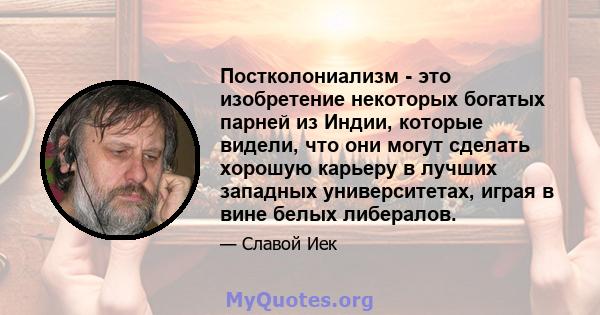 Постколониализм - это изобретение некоторых богатых парней из Индии, которые видели, что они могут сделать хорошую карьеру в лучших западных университетах, играя в вине белых либералов.

— Славой Иек

MyQuotes.org